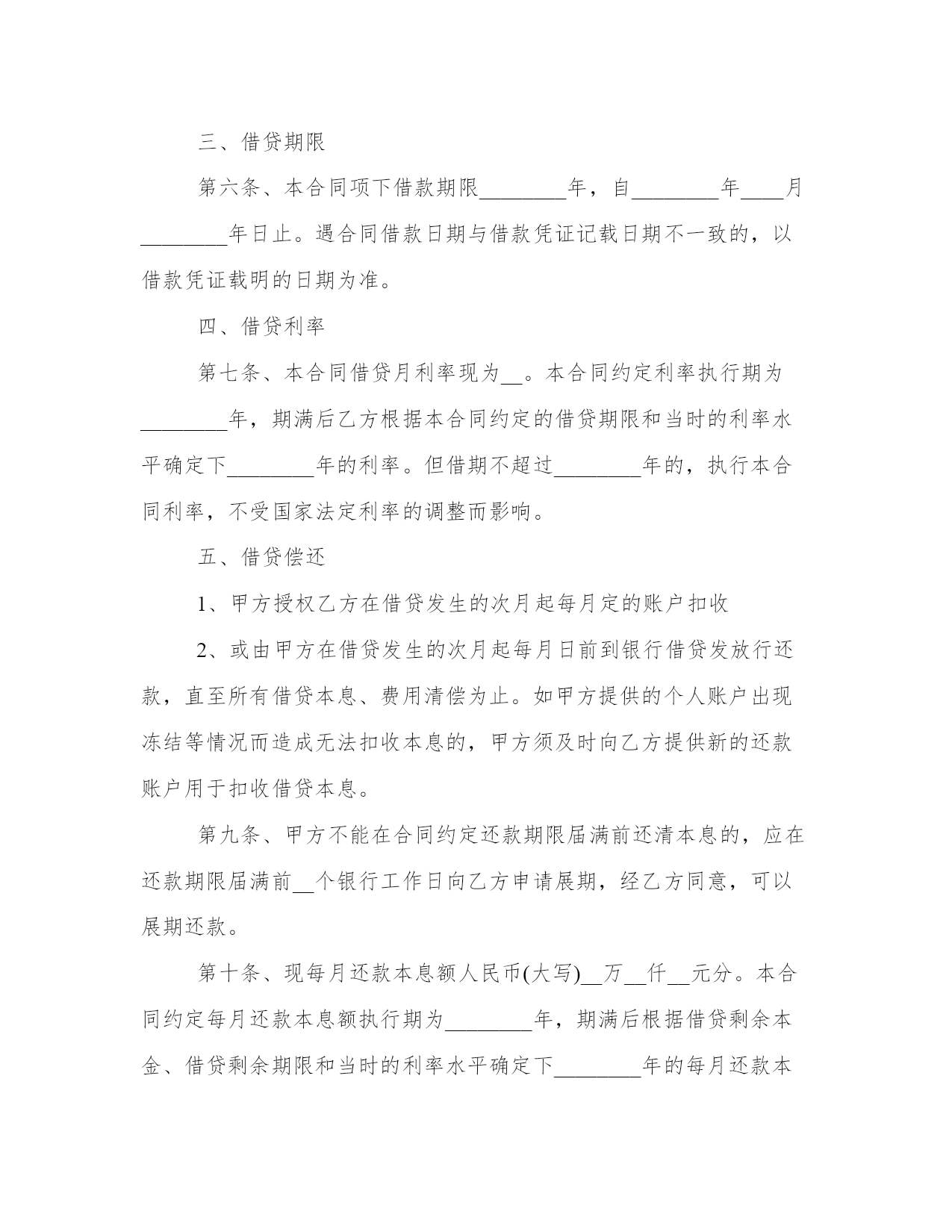 三、借贷期限

第六条、本合同项下借款期限________年，自________年____月________年日止。遇合同借款日期与借款凭证记载日期不一致的，以借款凭证载明的日期为准。

四、借贷利率

第七条、本合同借贷月利率现为__。本合同约定利率执行期为________年，期满后乙方根据本合同约定的借贷期限和当时的利率水平确定下________年的利率。但借期不超过________年的，执行本合同利率，不受国家法定利率的调整而影响。

五、借贷偿还

1、甲方授权乙方在借贷发生的次月起每月定的账户扣收

2、或由甲方在借贷发生的次月起每月日前到银行借贷发放行还款，直至所有借贷本息、费用清偿为止。如甲方提供的个人账户出现冻结等情况而造成无法扣收本息的，甲方须及时向乙方提供新的还款账户用于扣收借贷本息。

第九条、甲方不能在合同约定还款期限届满前还清本息的，应在还款期限届满前__个银行工作日向乙方申请展期，经乙方同意，可以展期还款。

第十条、现每月还款本息额人民币(大写)__万__仟__元分。本合同约定每月还款本息额执行期为________年，期满后根据借贷剩余本金、借贷剩余期限和当时的利率水平确定下________年的每月还款本